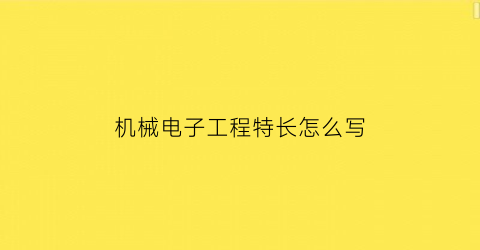 机械电子工程特长怎么写